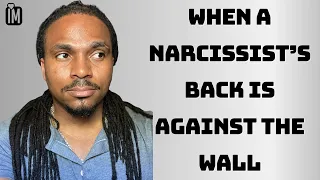 IM

WHEN A NARCISSIST'S BACK IS AGAINST THE WALL